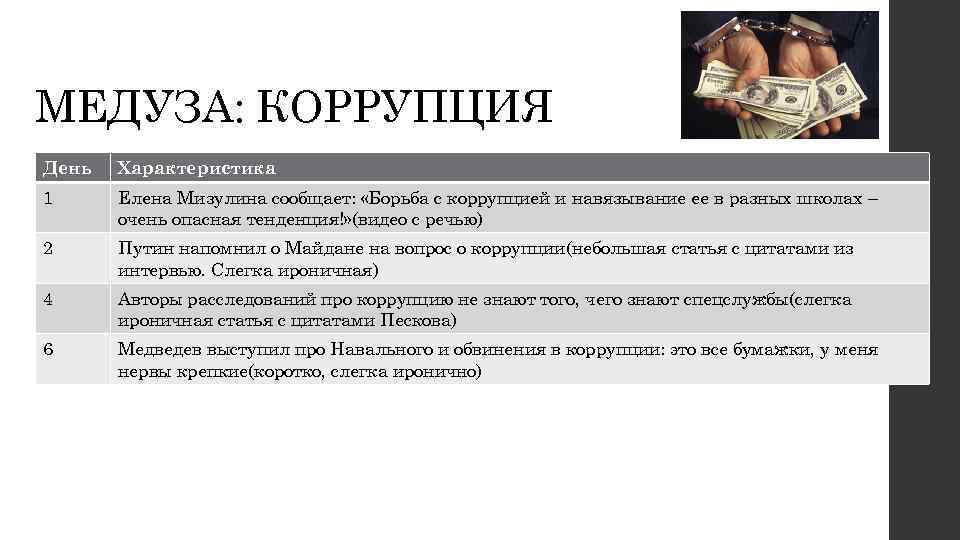 МЕДУЗА: КОРРУПЦИЯ

| День | Характеристика |
|---|---|
| 1 | Елена Мизулина сообщает: «Борьба с коррупцией и навязывание ее в разных школах – очень опасная тенденция!»(видео с речью) |
| 2 | Путин напомнил о Майдане на вопрос о коррупции(небольшая статья с цитатами из интервью. Слегка ироничная) |
| 4 | Авторы расследований про коррупцию не знают того, чего знают спецслужбы(слегка ироничная статья с цитатами Пескова) |
| 6 | Медведев выступил про Навального и обвинения в коррупции: это все бумажки, у меня нервы крепкие(коротко, слегка иронично) |